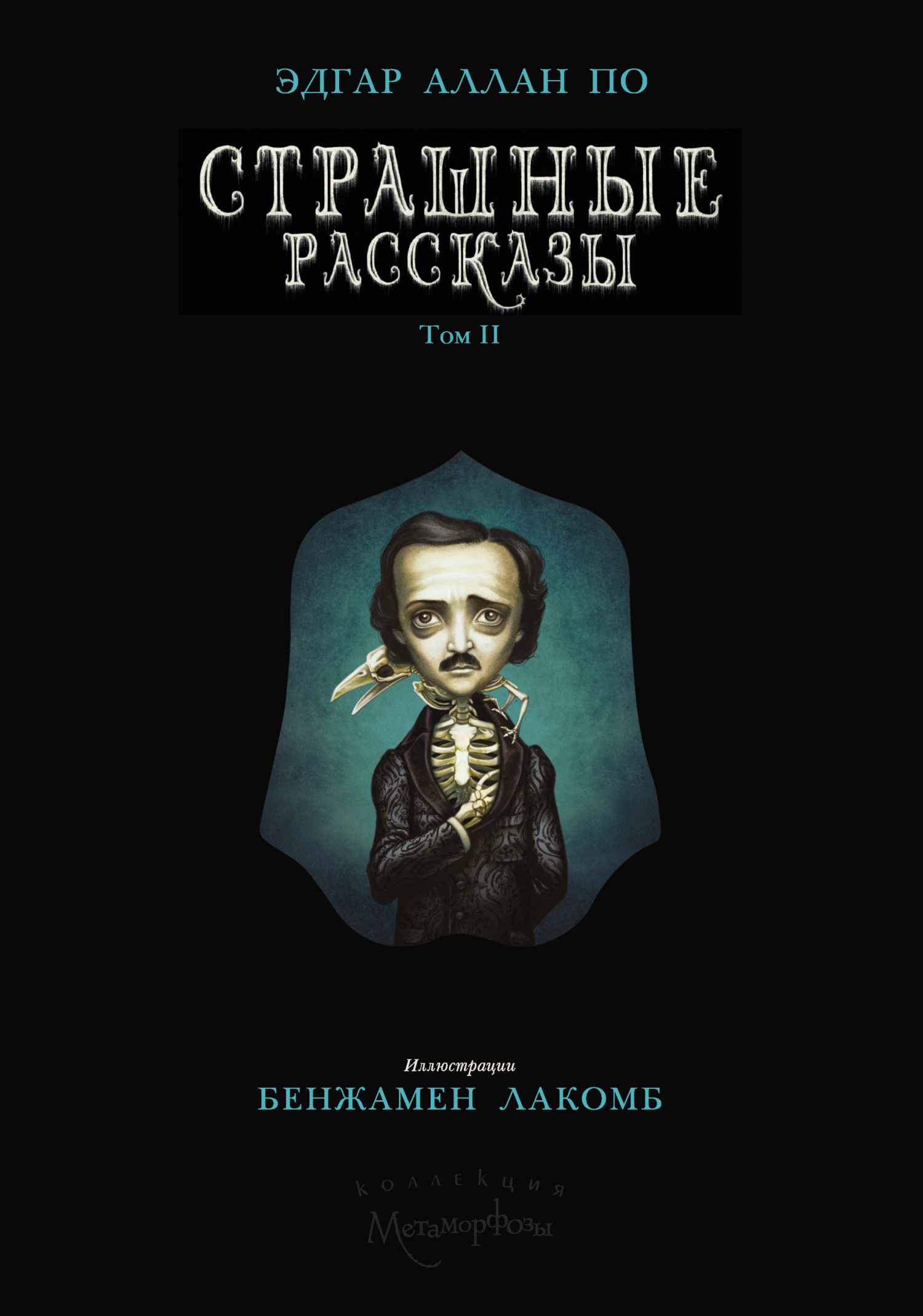 ЭДГАР АЛЛАН ПО

СТРАШНЫЕ РАССКАЗЫ

Том II

Иллюстрации

БЕНЖАМЕН ЛАКОМБ

коллекция

Метаморфозы